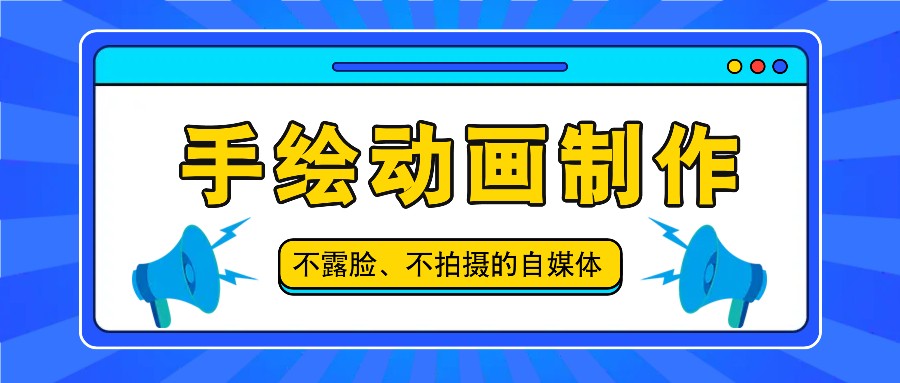 手绘动画制作

不露脸、不拍摄的自媒体